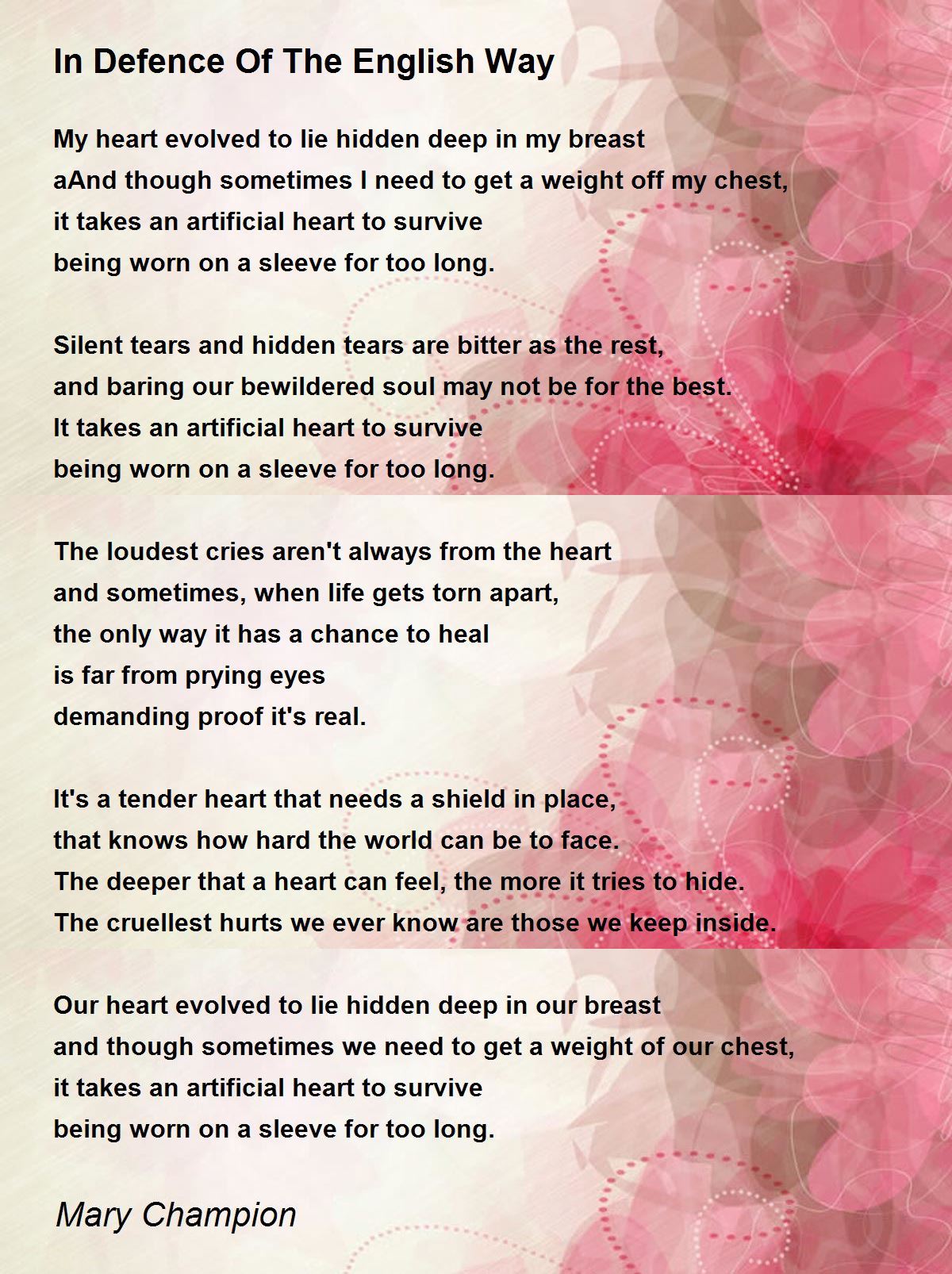 In Defence Of The English Way

My heart evolved to lie hidden deep in my breast
aAnd though sometimes I need to get a weight off my chest,
it takes an artificial heart to survive
being worn on a sleeve for too long.

Silent tears and hidden tears are bitter as the rest,
and baring our bewildered soul may not be for the best.
It takes an artificial heart to survive
being worn on a sleeve for too long.

The loudest cries aren't always from the heart
and sometimes, when life gets torn apart,
the only way it has a chance to heal
is far from prying eyes
demanding proof it's real.

It's a tender heart that needs a shield in place,
that knows how hard the world can be to face.
The deeper that a heart can feel, the more it tries to hide.
The cruellest hurts we ever know are those we keep inside.

Our heart evolved to lie hidden deep in our breast
and though sometimes we need to get a weight of our chest,
it takes an artificial heart to survive
being worn on a sleeve for too long.

Mary Champion